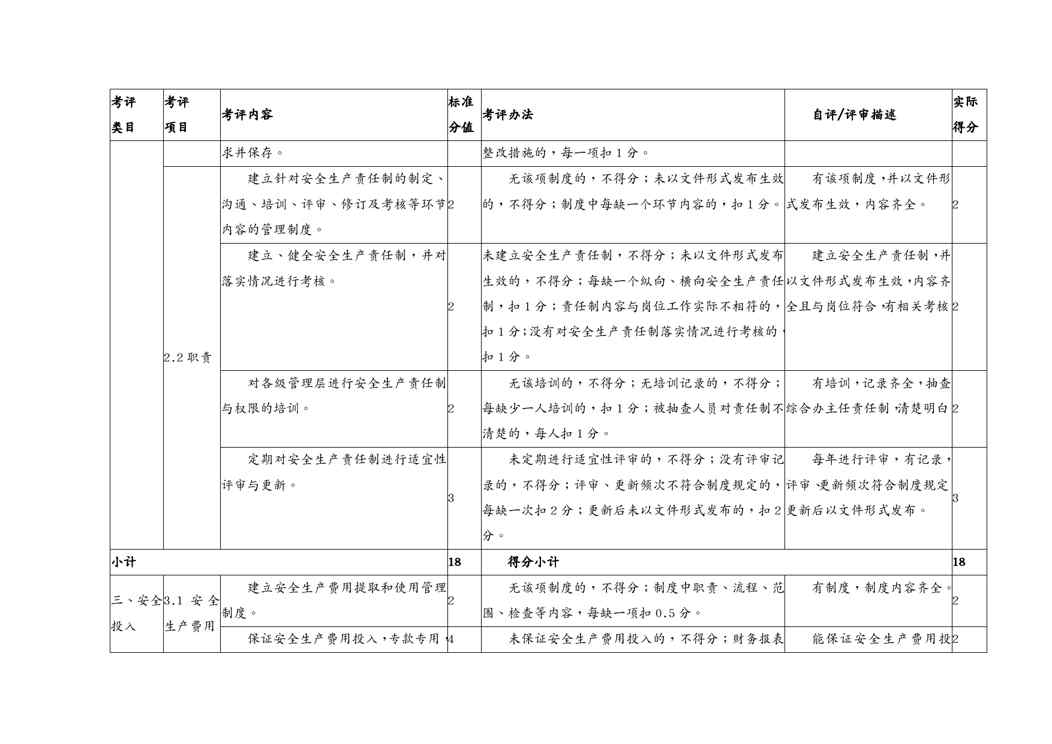 | 考评类目 | 考评项目 | 考评内容 | 标准分值 | 考评办法 | 自评/评审描述 | 实际得分 |
|---|---|---|---|---|---|---|
| | | 求并保存。 | | 整改措施的，每一项扣1分。 | | |
| | 2.2职责 | 建立针对安全生产责任制的制定、沟通、培训、评审、修订及考核等环节内容的管理制度。 | 2 | 无该项制度的，不得分；未以文件形式发布生效的，不得分；制度中每缺一个环节内容的，扣1分。 | 有该项制度，并以文件形式发布生效，内容齐全。 | 2 |
| | | 建立、健全安全生产责任制，并对落实情况进行考核。 | 2 | 未建立安全生产责任制，不得分；未以文件形式发布生效的，不得分；每缺一个纵向、横向安全生产责任制，扣1分；责任制内容与岗位工作实际不相符的，扣1分；没有对安全生产责任制落实情况进行考核的，扣1分。 | 建立安全生产责任制，并以文件形式发布生效，内容齐全且与岗位符合，有相关考核 | 2 |
| | | 对各级管理层进行安全生产责任制与权限的培训。 | 2 | 无该培训的，不得分；无培训记录的，不得分；每缺少一人培训的，扣1分；被抽查人员对责任制不清楚的，每人扣1分。 | 有培训，记录齐全，抽查综合办主任责任制，清楚明白 | 2 |
| | | 定期对安全生产责任制进行适宜性评审与更新。 | 3 | 未定期进行适宜性评审的，不得分；没有评审记录的，不得分；评审、更新频次不符合制度规定的，每缺一次扣2分；更新后未以文件形式发布的，扣2分。 | 每年进行评审，有记录，评审、更新频次符合制度规定更新后以文件形式发布。 | 3 |
| 小计 | | | 18 | 得分小计 | | 18 |
| 三、安全投入 | 3.1 安全生产费用 | 建立安全生产费用提取和使用管理制度。 | 2 | 无该项制度的，不得分；制度中职责、流程、范围、检查等内容，每缺一项扣0.5分。 | 有制度，制度内容齐全。 | 2 |
| | | 保证安全生产费用投入，专款专用 | 4 | 未保证安全生产费用投入的，不得分；财务报表 | 能保证安全生产费用投 | 2 |